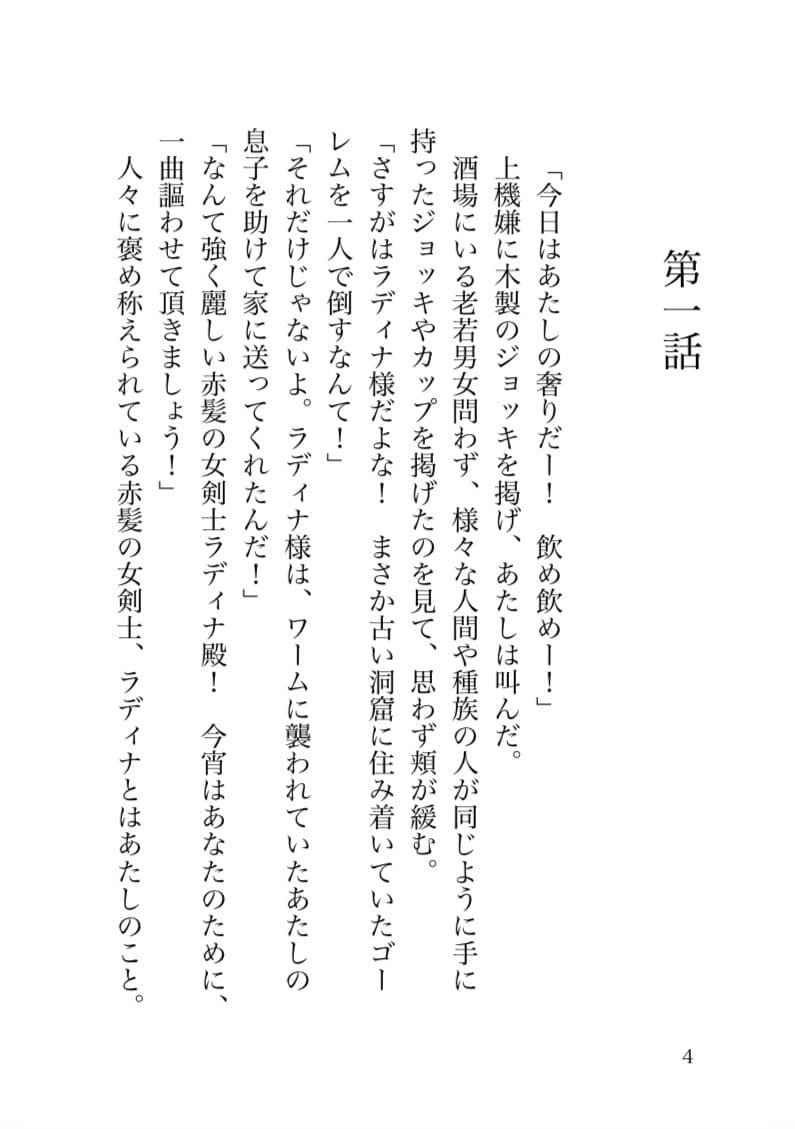 第一話

「今日はあたしの奢りだー！　飲め飲めー！」
上機嫌に木製のジョッキを掲げ、あたしは叫んだ。
酒場にいる老若男女問わず、様々な人間や種族の人が同じように手に持ったジョッキやカップを掲げたのを見て、思わず頬が緩む。
「さすがはラディナ様だよな！　まさか古い洞窟に住み着いていたゴーレムを一人で倒すなんて！」
「それだけじゃないよ。ラディナ様は、ワームに襲われていたあたしの息子を助けて家に送ってくれたんだ！」
「なんて強く麗しい赤髪の女剣士ラディナ殿！　今宵はあなたのために、一曲謳わせて頂きましょう！」
人々に褒め称えられている赤髪の女剣士、ラディナとはあたしのこと。

4